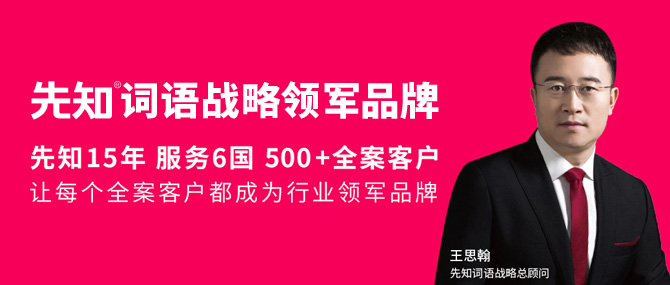 先知®词语战略领军品牌

先知15年 服务6国 500+全案客户
让每个全案客户都成为行业领军品牌

王思翰
先知词语战略总顾问